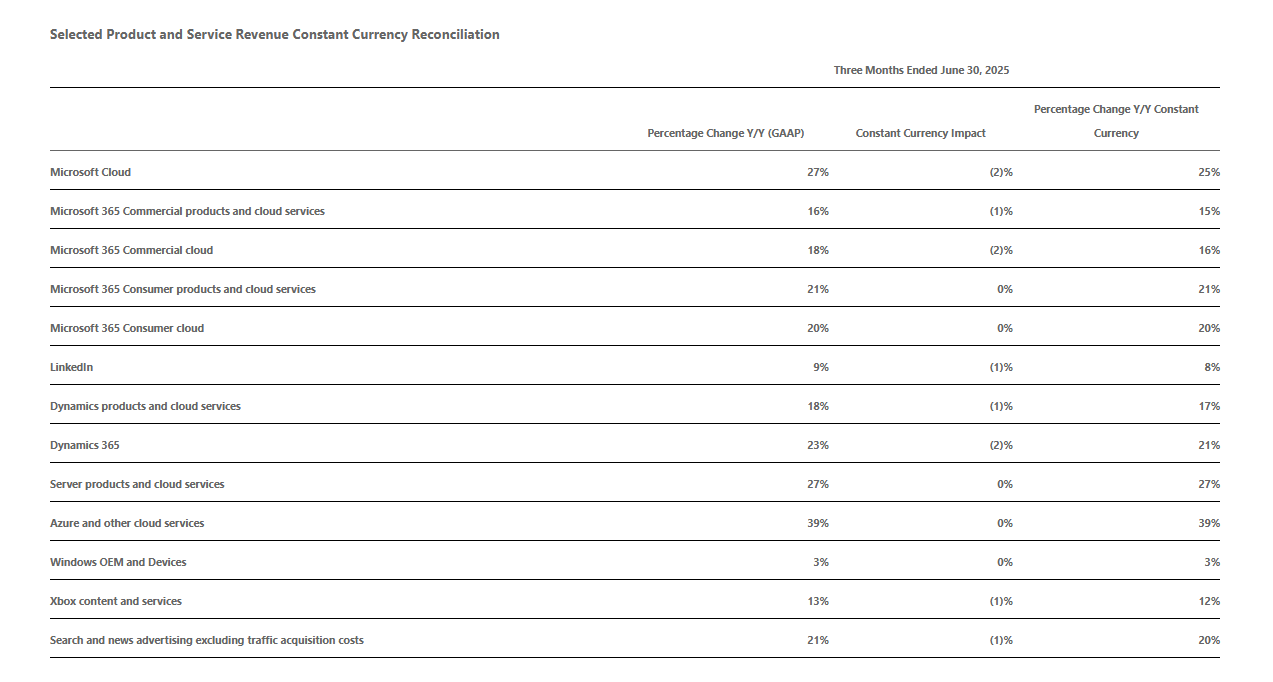 Selected Product and Service Revenue Constant Currency Reconciliation

Three Months Ended June 30, 2025

| | Percentage Change Y/Y (GAAP) | Constant Currency Impact | Percentage Change Y/Y Constant Currency |
|---|---|---|---|
| Microsoft Cloud | 27% | (2)% | 25% |
| Microsoft 365 Commercial products and cloud services | 16% | (1)% | 15% |
| Microsoft 365 Commercial cloud | 18% | (2)% | 16% |
| Microsoft 365 Consumer products and cloud services | 21% | 0% | 21% |
| Microsoft 365 Consumer cloud | 20% | 0% | 20% |
| LinkedIn | 9% | (1)% | 8% |
| Dynamics products and cloud services | 18% | (1)% | 17% |
| Dynamics 365 | 23% | (2)% | 21% |
| Server products and cloud services | 27% | 0% | 27% |
| Azure and other cloud services | 39% | 0% | 39% |
| Windows OEM and Devices | 3% | 0% | 3% |
| Xbox content and services | 13% | (1)% | 12% |
| Search and news advertising excluding traffic acquisition costs | 21% | (1)% | 20% |